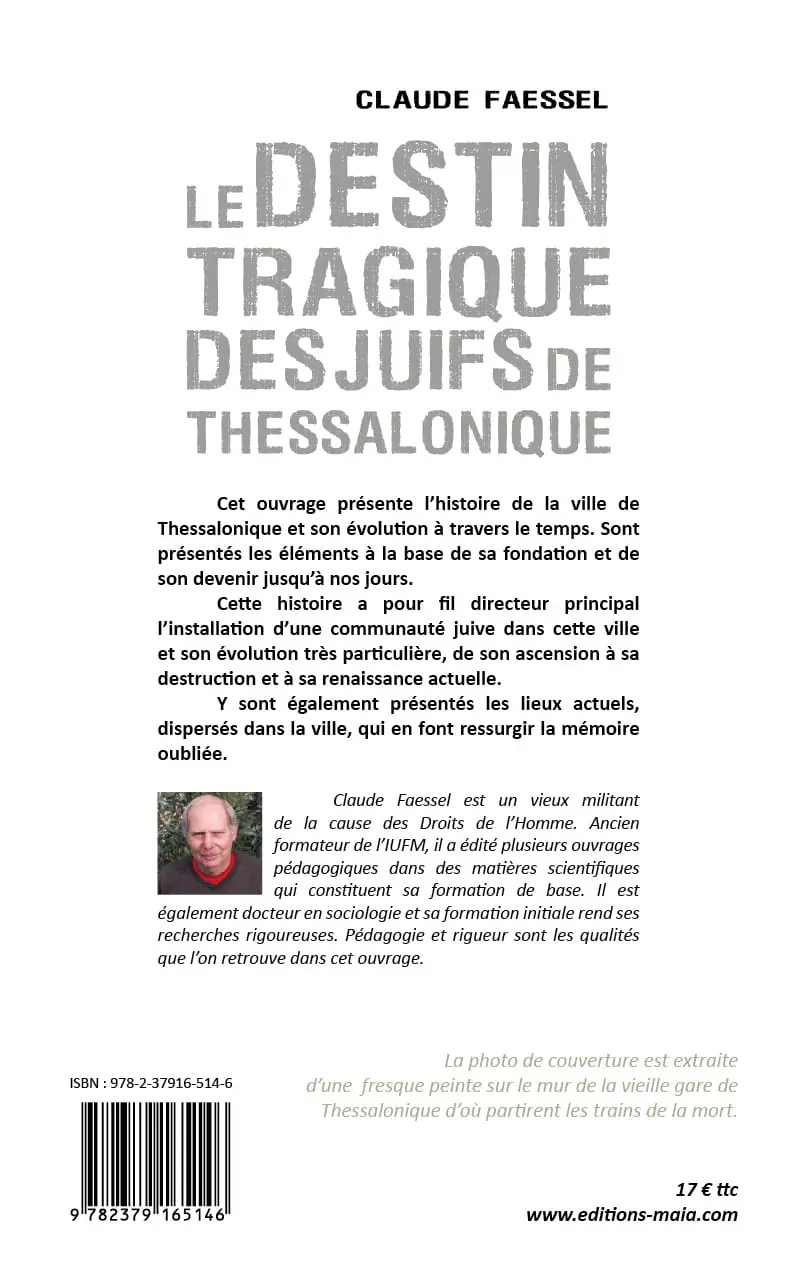 CLAUDE FAESSEL

LE DESTIN TRAGIQUE DES JUIFS DE THESSALONIQUE

Cet ouvrage présente l'histoire de la ville de Thessalonique et son évolution à travers le temps. Sont présentés les éléments à la base de sa fondation et de son devenir jusqu'à nos jours.

Cette histoire a pour fil directeur principal l'installation d'une communauté juive dans cette ville et son évolution très particulière, de son ascension à sa destruction et à sa renaissance actuelle.

Y sont également présentés les lieux actuels, dispersés dans la ville, qui en font ressurgir la mémoire oubliée.

Claude Faessel est un vieux militant de la cause des Droits de l'Homme. Ancien formateur de l'IUFM, il a édité plusieurs ouvrages pédagogiques dans des matières scientifiques qui constituent sa formation de base. Il est également docteur en sociologie et sa formation initiale rend ses recherches rigoureuses. Pédagogie et rigueur sont les qualités que l'on retrouve dans cet ouvrage.

La photo de couverture est extraite d'une fresque peinte sur le mur de la vieille gare de Thessalonique d'où partirent les trains de la mort.

ISBN : 978-2-37916-514-6

9 782379 165146

17 € ttc
www.editions-maia.com